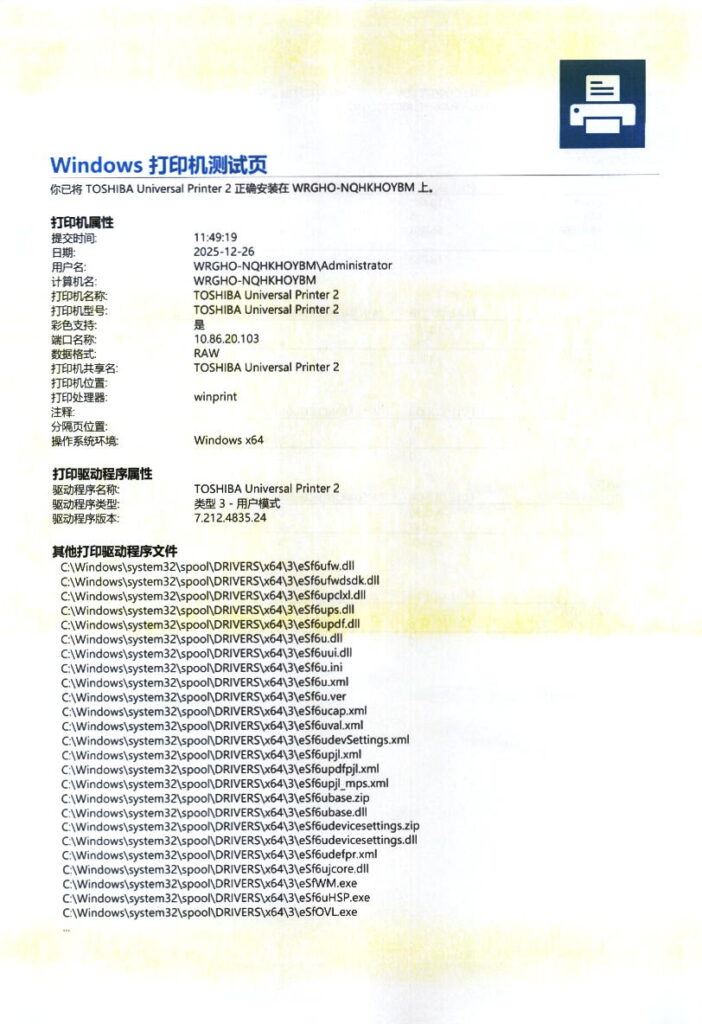 Windows 打印机测试页
你已将 TOSHIBA Universal Printer 2 正确安装在 WRGHO-NQHKHOYBM 上。

打印机属性

| | |
|---|---|
| 提交时间: | 11:49:19 |
| 日期: | 2025-12-26 |
| 用户名: | WRGHO-NQHKHOYBM\Administrator |
| 计算机名: | WRGHO-NQHKHOYBM |
| 打印机名称: | TOSHIBA Universal Printer 2 |
| 打印机型号: | TOSHIBA Universal Printer 2 |
| 彩色支持: | 是 |
| 端口名称: | 10.86.20.103 |
| 数据格式: | RAW |
| 打印机共享名: | TOSHIBA Universal Printer 2 |
| 打印机位置: | |
| 打印处理器: | winprint |
| 注释: | |
| 分隔页位置: | |
| 操作系统环境: | Windows x64 |

打印驱动程序属性

| | |
|---|---|
| 驱动程序名称: | TOSHIBA Universal Printer 2 |
| 驱动程序类型: | 类型 3 - 用户模式 |
| 驱动程序版本: | 7.212.4835.24 |

其他打印驱动程序文件
C:\Windows\system32\spool\DRIVERS\x64\3\eSf6ufw.dll
C:\Windows\system32\spool\DRIVERS\x64\3\eSf6ufwdsdk.dll
C:\Windows\system32\spool\DRIVERS\x64\3\eSf6upclxl.dll
C:\Windows\system32\spool\DRIVERS\x64\3\eSf6ups.dll
C:\Windows\system32\spool\DRIVERS\x64\3\eSf6updf.dll
C:\Windows\system32\spool\DRIVERS\x64\3\eSf6u.dll
C:\Windows\system32\spool\DRIVERS\x64\3\eSf6uui.dll
C:\Windows\system32\spool\DRIVERS\x64\3\eSf6u.ini
C:\Windows\system32\spool\DRIVERS\x64\3\eSf6u.xml
C:\Windows\system32\spool\DRIVERS\x64\3\eSf6u.ver
C:\Windows\system32\spool\DRIVERS\x64\3\eSf6ucap.xml
C:\Windows\system32\spool\DRIVERS\x64\3\eSf6uval.xml
C:\Windows\system32\spool\DRIVERS\x64\3\eSf6udevSettings.xml
C:\Windows\system32\spool\DRIVERS\x64\3\eSf6upjl.xml
C:\Windows\system32\spool\DRIVERS\x64\3\eSf6updfpjl.xml
C:\Windows\system32\spool\DRIVERS\x64\3\eSf6upjl_mps.xml
C:\Windows\system32\spool\DRIVERS\x64\3\eSf6ubase.zip
C:\Windows\system32\spool\DRIVERS\x64\3\eSf6ubase.dll
C:\Windows\system32\spool\DRIVERS\x64\3\eSf6udevicesettings.zip
C:\Windows\system32\spool\DRIVERS\x64\3\eSf6udevicesettings.dll
C:\Windows\system32\spool\DRIVERS\x64\3\eSf6udefpr.xml
C:\Windows\system32\spool\DRIVERS\x64\3\eSf6ujcore.dll
C:\Windows\system32\spool\DRIVERS\x64\3\eSfWM.exe
C:\Windows\system32\spool\DRIVERS\x64\3\eSf6uHSP.exe
C:\Windows\system32\spool\DRIVERS\x64\3\eSfOVL.exe
...